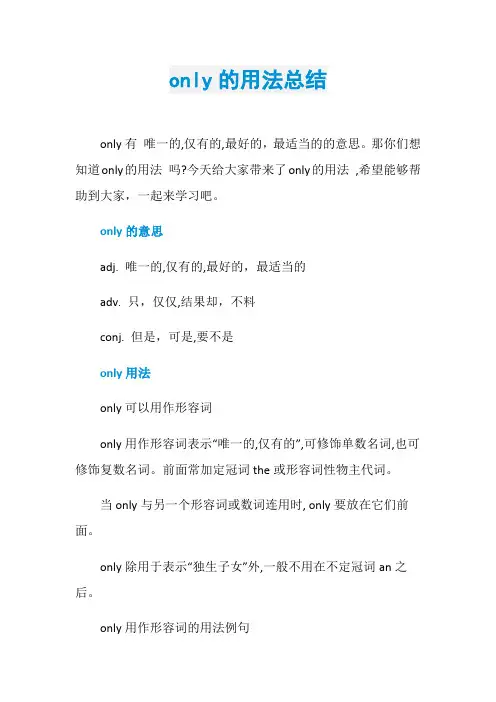 only 的用法总结

only 有 唯一的,仅有的,最好的，最适当的的意思。那你们想知道only的用法 吗?今天给大家带来了only的用法 ,希望能够帮助到大家，一起来学习吧。

only 的意思

adj. 唯一的,仅有的,最好的，最适当的

adv. 只，仅仅,结果却，不料

conj. 但是，可是,要不是

only 用法

only 可以用作形容词

only 用作形容词表示“唯一的,仅有的”,可修饰单数名词,也可修饰复数名词。前面常加定冠词 the 或形容词性物主代词。

当 only 与另一个形容词或数词连用时, only 要放在它们前面。

only 除用于表示“独生子女”外,一般不用在不定冠词 an 之后。

only 用作形容词的用法例句